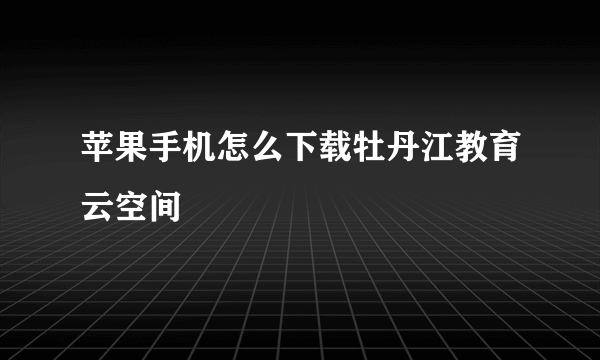 苹果手机怎么下载牡丹江教育云空间